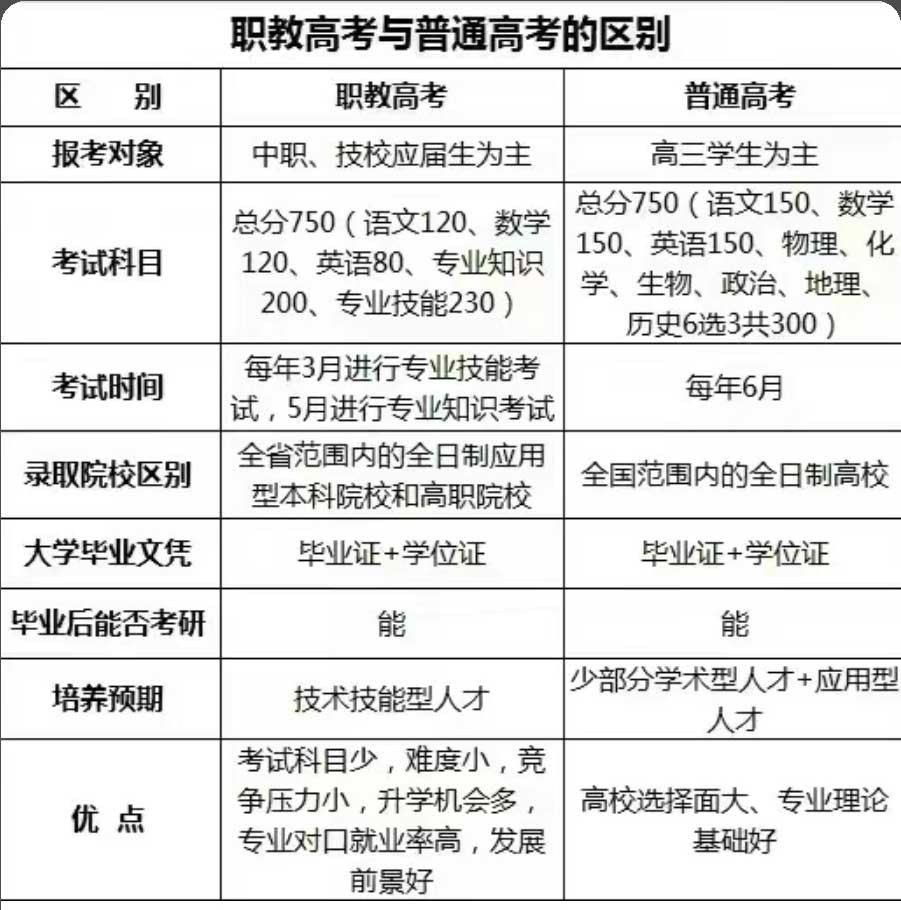 职教高考与普通高考的区别

| 区　别 | 职教高考 | 普通高考 |
|---|---|---|
| 报考对象 | 中职、技校应届生为主 | 高三学生为主 |
| 考试科目 | 总分750（语文120、数学120、英语80、专业知识200、专业技能230） | 总分750（语文150、数学150、英语150、物理、化学、生物、政治、地理、历史6选3共300） |
| 考试时间 | 每年3月进行专业技能考试，5月进行专业知识考试 | 每年6月 |
| 录取院校区别 | 全省范围内的全日制应用型本科院校和高职院校 | 全国范围内的全日制高校 |
| 大学毕业文凭 | 毕业证+学位证 | 毕业证+学位证 |
| 毕业后能否考研 | 能 | 能 |
| 培养预期 | 技术技能型人才 | 少部分学术型人才+应用型人才 |
| 优　点 | 考试科目少，难度小，竞争压力小，升学机会多，专业对口就业率高，发展前景好 | 高校选择面大、专业理论基础好 |